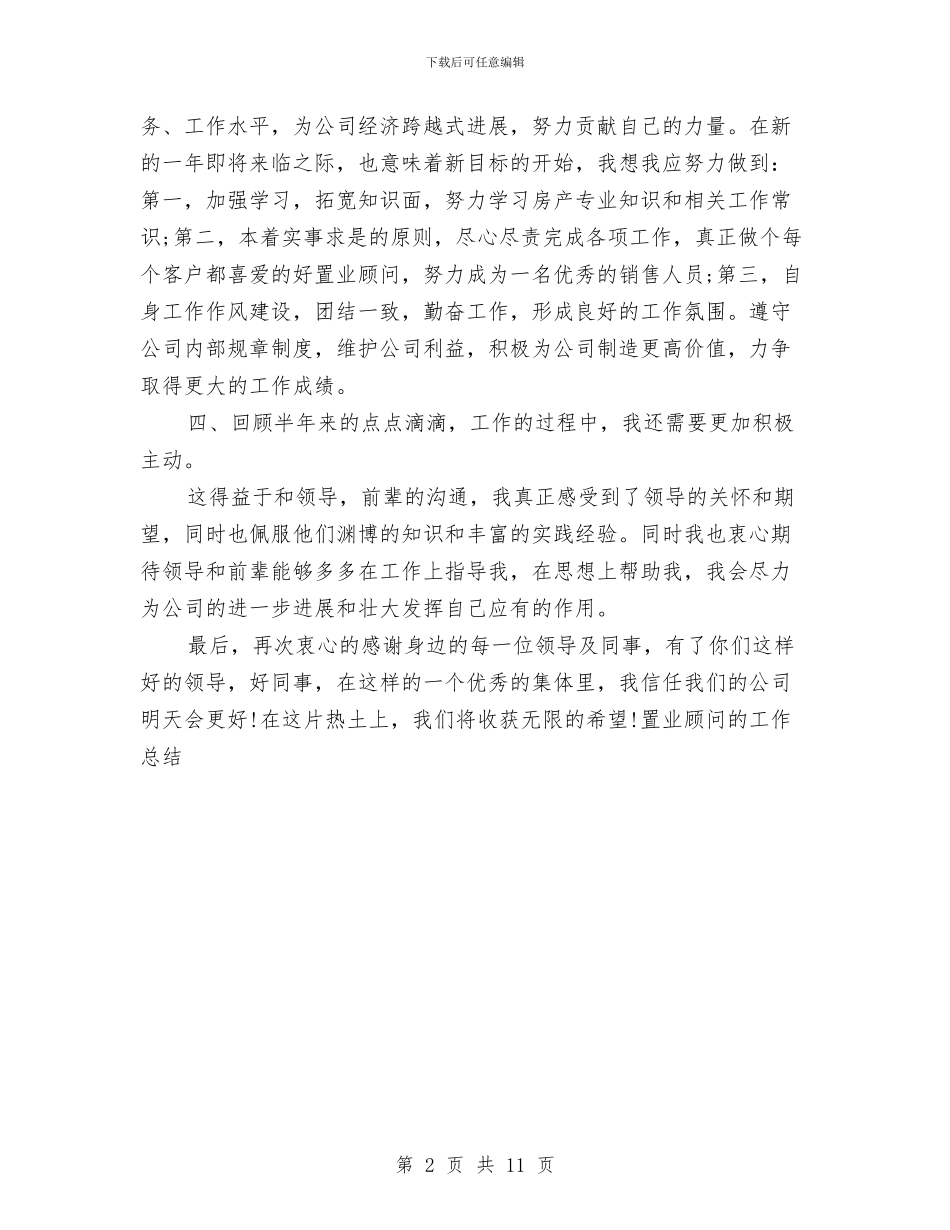 下载后可任意编辑

务、工作水平，为公司经济跨越式进展，努力贡献自己的力量。在新的一年即将来临之际，也意味着新目标的开始，我想我应努力做到：第一，加强学习，拓宽知识面，努力学习房产专业知识和相关工作常识;第二，本着实事求是的原则，尽心尽责完成各项工作，真正做个每个客户都喜爱的好置业顾问，努力成为一名优秀的销售人员;第三，自身工作作风建设，团结一致，勤奋工作，形成良好的工作氛围。遵守公司内部规章制度，维护公司利益，积极为公司制造更高价值，力争取得更大的工作成绩。

四、回顾半年来的点点滴滴，工作的过程中，我还需要更加积极主动。

这得益于和领导，前辈的沟通，我真正感受到了领导的关怀和期望，同时也佩服他们渊博的知识和丰富的实践经验。同时我也衷心期待领导和前辈能够多多在工作上指导我，在思想上帮助我，我会尽力为公司的进一步进展和壮大发挥自己应有的作用。

最后，再次衷心的感谢身边的每一位领导及同事，有了你们这样好的领导，好同事，在这样的一个优秀的集体里，我信任我们的公司明天会更好!在这片热土上，我们将收获无限的希望!置业顾问的工作总结

第 2 页 共 11 页